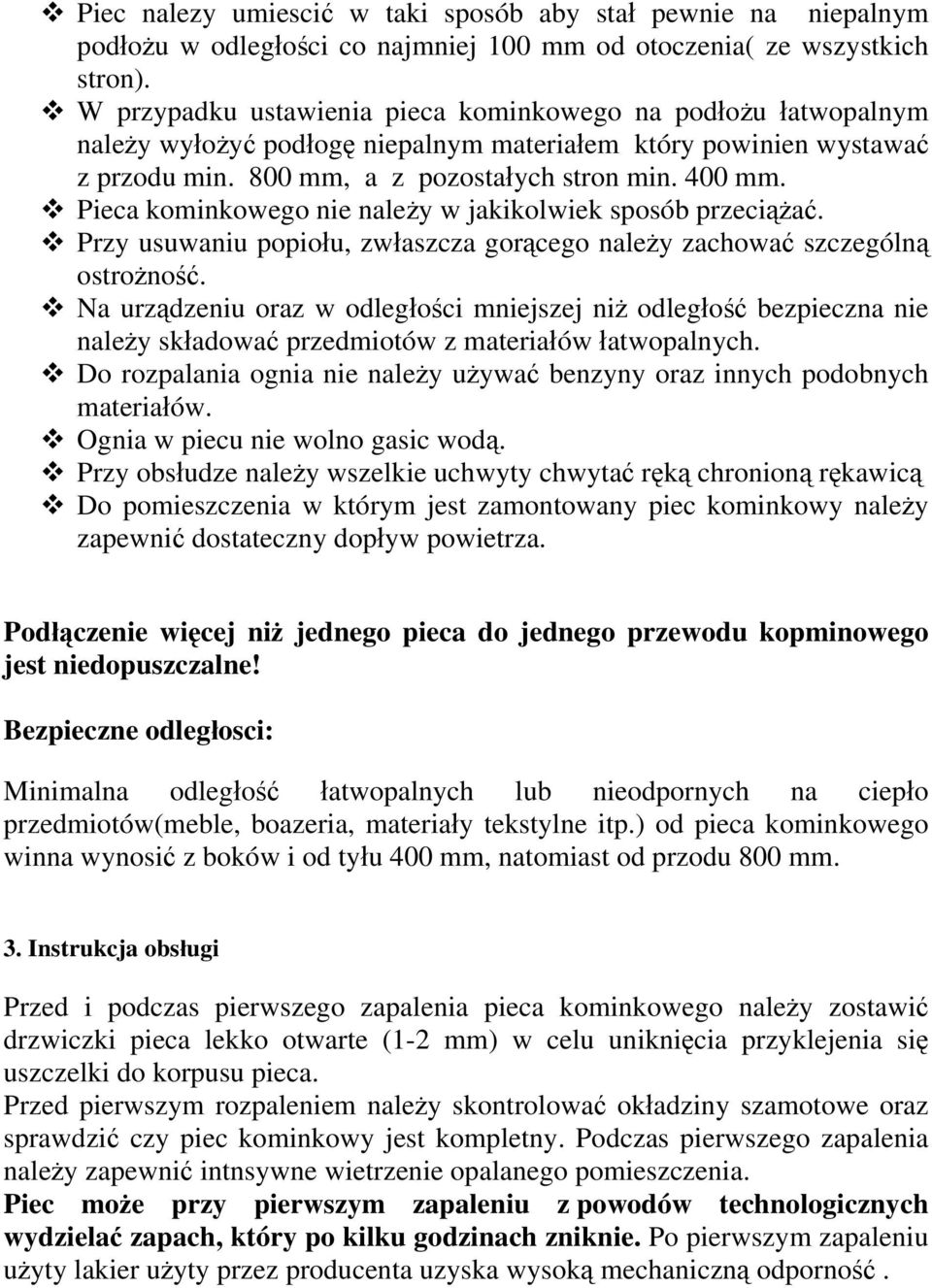 ❖ Piec nalezy umiescić w taki sposób aby stał pewnie na niepalnym podłożu w odległości co najmniej 100 mm od otoczenia( ze wszystkich stron).
❖ W przypadku ustawienia pieca kominkowego na podłożu łatwopalnym należy wyłożyć podłogę niepalnym materiałem który powinien wystawać z przodu min. 800 mm, a z pozostałych stron min. 400 mm.
❖ Pieca kominkowego nie należy w jakikolwiek sposób przeciążać.
❖ Przy usuwaniu popiołu, zwłaszcza gorącego należy zachować szczególną ostrożność.
❖ Na urządzeniu oraz w odległości mniejszej niż odległość bezpieczna nie należy składować przedmiotów z materiałów łatwopalnych.
❖ Do rozpalania ognia nie należy używać benzyny oraz innych podobnych materiałów.
❖ Ognia w piecu nie wolno gasic wodą.
❖ Przy obsłudze należy wszelkie uchwyty chwytać ręką chronioną rękawicą
❖ Do pomieszczenia w którym jest zamontowany piec kominkowy należy zapewnić dostateczny dopływ powietrza.

Podłączenie więcej niż jednego pieca do jednego przewodu kopminowego jest niedopuszczalne!

Bezpieczne odległosci:

Minimalna odległość łatwopalnych lub nieodpornych na ciepło przedmiotów(meble, boazeria, materiały tekstylne itp.) od pieca kominkowego winna wynosić z boków i od tyłu 400 mm, natomiast od przodu 800 mm.

3. Instrukcja obsługi

Przed i podczas pierwszego zapalenia pieca kominkowego należy zostawić drzwiczki pieca lekko otwarte (1-2 mm) w celu uniknięcia przyklejenia się uszczelki do korpusu pieca.
Przed pierwszym rozpaleniem należy skontrolować okładziny szamotowe oraz sprawdzić czy piec kominkowy jest kompletny. Podczas pierwszego zapalenia należy zapewnić intnsywne wietrzenie opalanego pomieszczenia.
Piec może przy pierwszym zapaleniu z powodów technologicznych wydzielać zapach, który po kilku godzinach zniknie. Po pierwszym zapaleniu użyty lakier użyty przez producenta uzyska wysoką mechaniczną odporność .